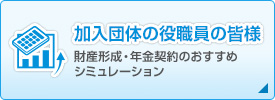 加入団体の役職員の皆様

財産形成・年金契約のおすすめシミュレーション